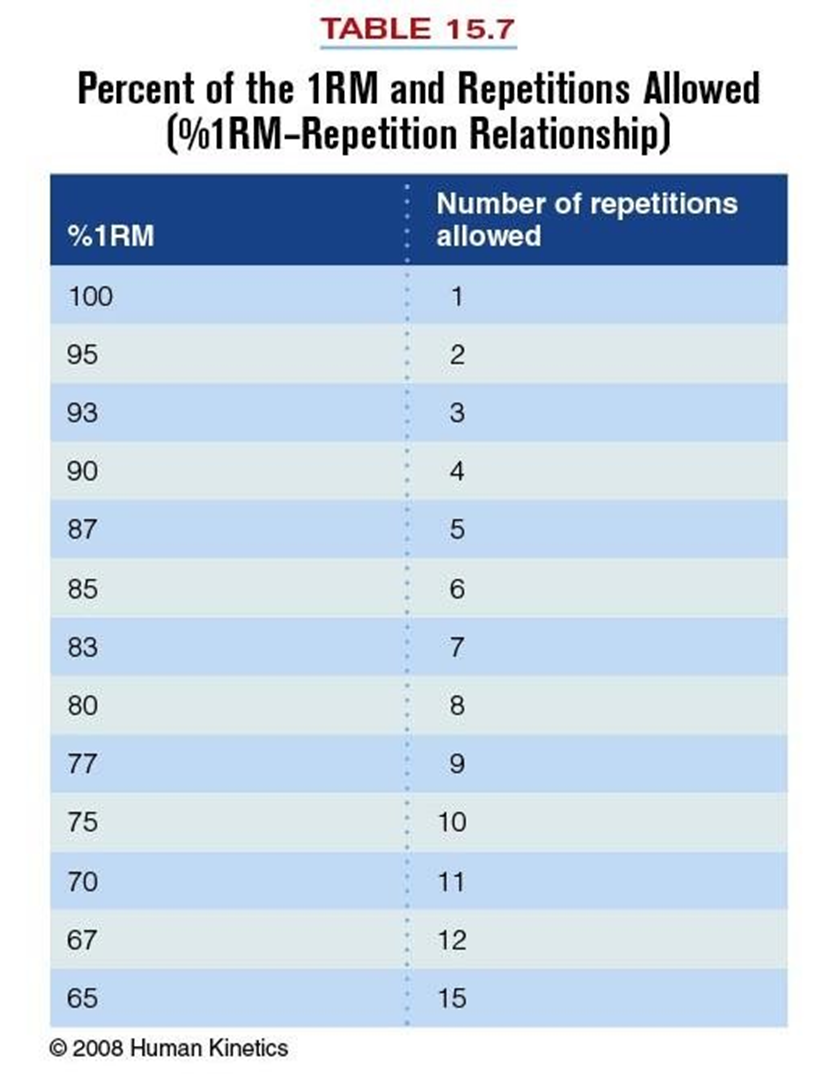 TABLE 15.7

Percent of the 1RM and Repetitions Allowed (%1RM–Repetition Relationship)

| %1RM | Number of repetitions allowed |
|---|---|
| 100 | 1 |
| 95 | 2 |
| 93 | 3 |
| 90 | 4 |
| 87 | 5 |
| 85 | 6 |
| 83 | 7 |
| 80 | 8 |
| 77 | 9 |
| 75 | 10 |
| 70 | 11 |
| 67 | 12 |
| 65 | 15 |

© 2008 Human Kinetics